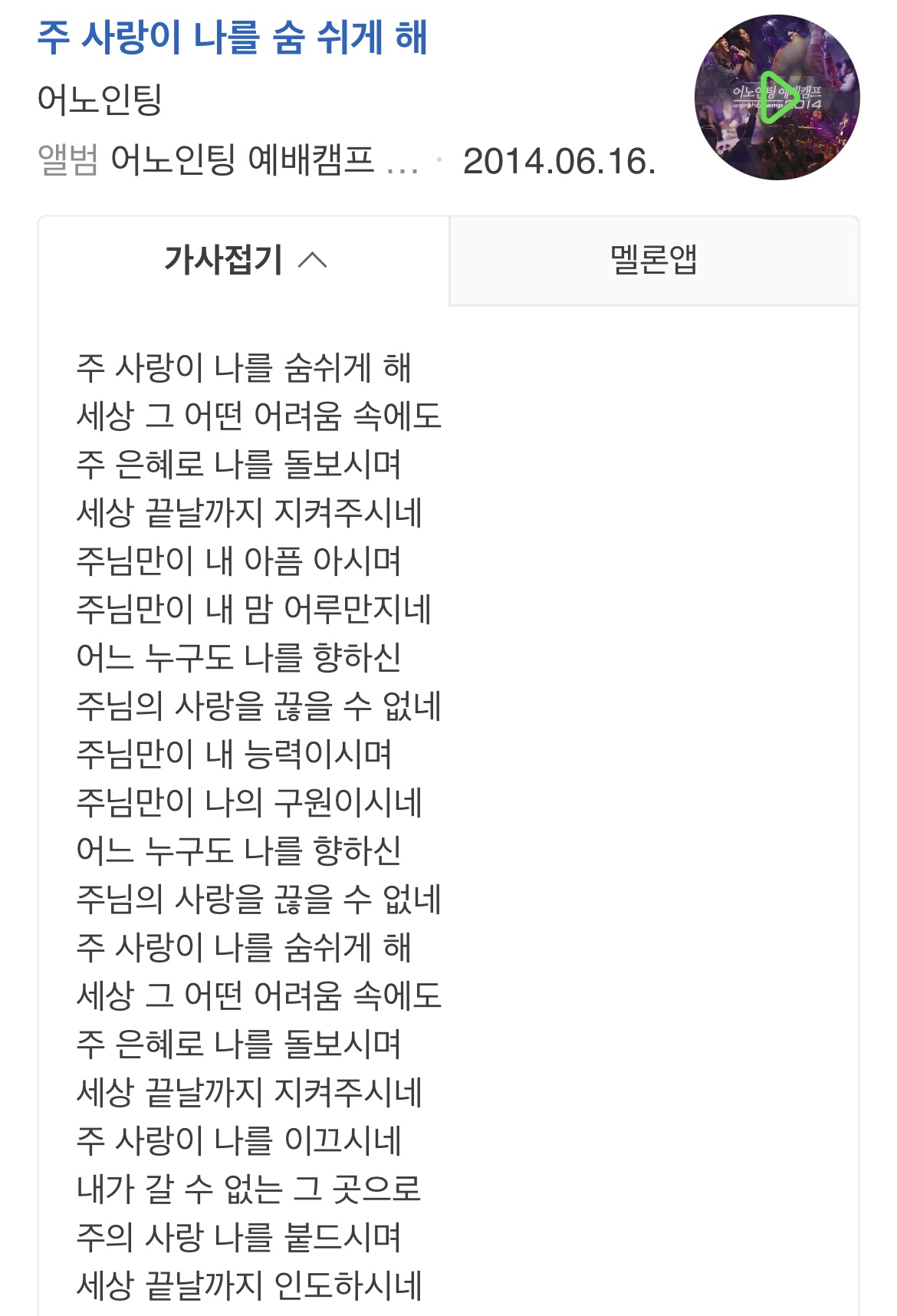 주 사랑이 나를 숨 쉬게 해

어노인팅

앨범 어노인팅 예배캠프 ... · 2014.06.16.

어노인팅 예배캠프 worship camp 2014

가사접기

멜론앱

주 사랑이 나를 숨쉬게 해
세상 그 어떤 어려움 속에도
주 은혜로 나를 돌보시며
세상 끝날까지 지켜주시네
주님만이 내 아픔 아시며
주님만이 내 맘 어루만지네
어느 누구도 나를 향하신
주님의 사랑을 끊을 수 없네
주님만이 내 능력이시며
주님만이 나의 구원이시네
어느 누구도 나를 향하신
주님의 사랑을 끊을 수 없네
주 사랑이 나를 숨쉬게 해
세상 그 어떤 어려움 속에도
주 은혜로 나를 돌보시며
세상 끝날까지 지켜주시네
주 사랑이 나를 이끄시네
내가 갈 수 없는 그 곳으로
주의 사랑 나를 붙드시며
세상 끝날까지 인도하시네